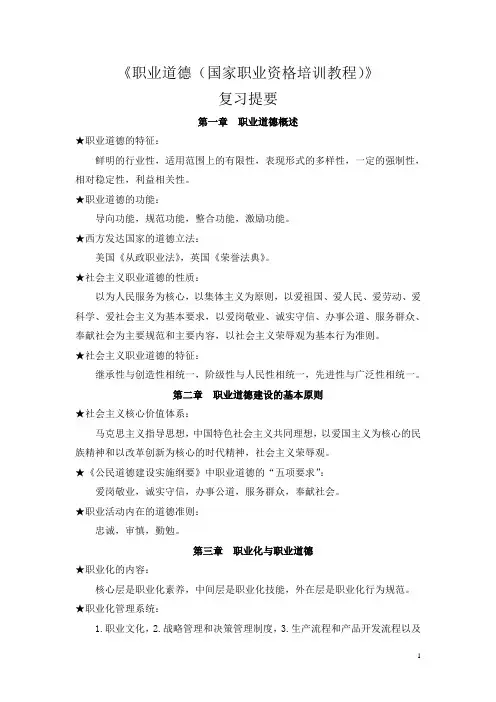 《职业道德（国家职业资格培训教程）》
复习提要

第一章　职业道德概述

★职业道德的特征：

鲜明的行业性，适用范围上的有限性，表现形式的多样性，一定的强制性，相对稳定性，利益相关性。

★职业道德的功能：

导向功能，规范功能，整合功能，激励功能。

★西方发达国家的道德立法：

美国《从政职业法》，英国《荣誉法典》。

★社会主义职业道德的性质：

以为人民服务为核心，以集体主义为原则，以爱祖国、爱人民、爱劳动、爱科学、爱社会主义为基本要求，以爱岗敬业、诚实守信、办事公道、服务群众、奉献社会为主要规范和主要内容，以社会主义荣辱观为基本行为准则。

★社会主义职业道德的特征：

继承性与创造性相统一，阶级性与人民性相统一，先进性与广泛性相统一。

第二章　职业道德建设的基本原则

★社会主义核心价值体系：

马克思主义指导思想，中国特色社会主义共同理想，以爱国主义为核心的民族精神和以改革创新为核心的时代精神，社会主义荣辱观。

★《公民道德建设实施纲要》中职业道德的“五项要求”：

爱岗敬业，诚实守信，办事公道，服务群众，奉献社会。

★职业活动内在的道德准则：

忠诚，审慎，勤勉。

第三章　职业化与职业道德

★职业化的内容：

核心层是职业化素养，中间层是职业化技能，外在层是职业化行为规范。

★职业化管理系统：

1.职业文化，2.战略管理和决策管理制度，3.生产流程和产品开发流程以及

1